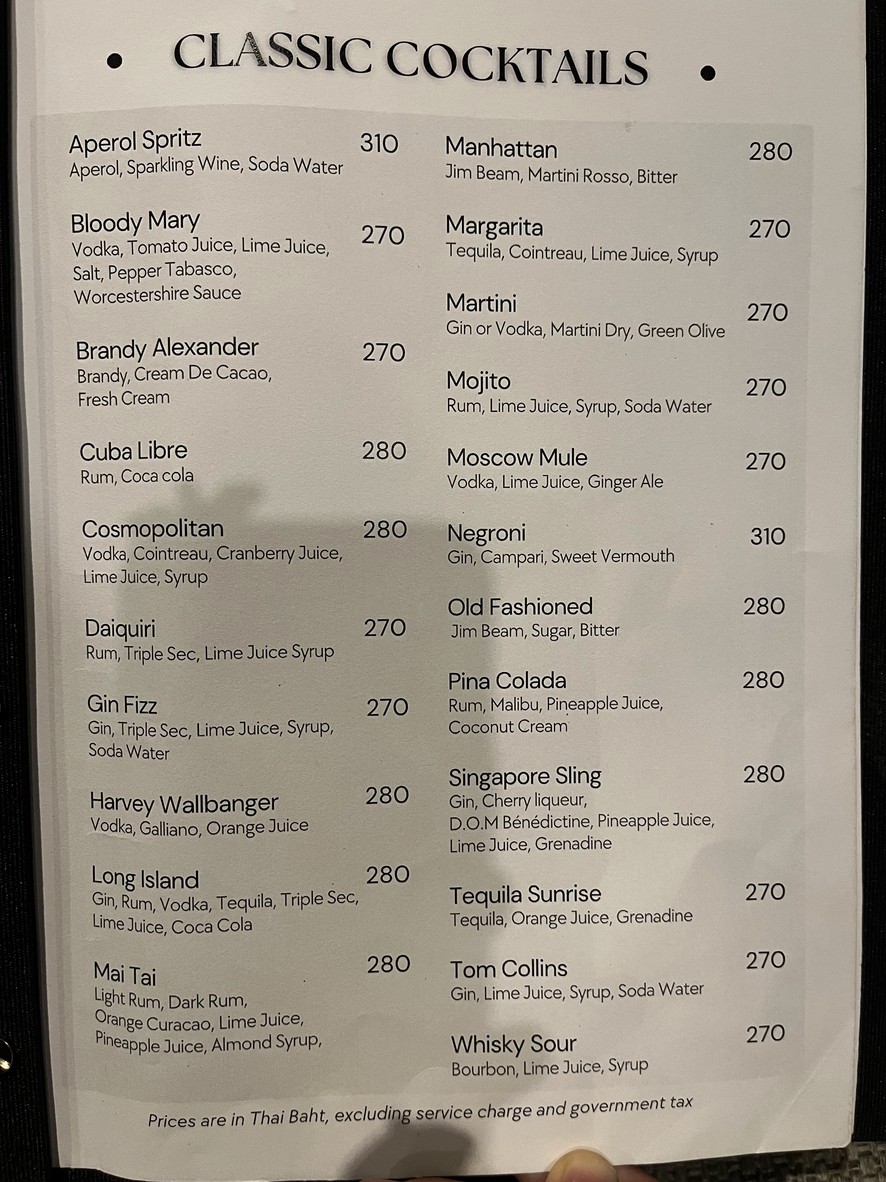 • CLASSIC COCKTAILS •

Aperol Spritz 310
Aperol, Sparkling Wine, Soda Water

Bloody Mary 270
Vodka, Tomato Juice, Lime Juice, Salt, Pepper Tabasco, Worcestershire Sauce

Brandy Alexander 270
Brandy, Cream De Cacao, Fresh Cream

Cuba Libre 280
Rum, Coca cola

Cosmopolitan 280
Vodka, Cointreau, Cranberry Juice, Lime Juice, Syrup

Daiquiri 270
Rum, Triple Sec, Lime Juice Syrup

Gin Fizz 270
Gin, Triple Sec, Lime Juice, Syrup, Soda Water

Harvey Wallbanger 280
Vodka, Galliano, Orange Juice

Long Island 280
Gin, Rum, Vodka, Tequila, Triple Sec, Lime Juice, Coca Cola

Mai Tai 280
Light Rum, Dark Rum, Orange Curacao, Lime Juice, Pineapple Juice, Almond Syrup,

Manhattan 280
Jim Beam, Martini Rosso, Bitter

Margarita 270
Tequila, Cointreau, Lime Juice, Syrup

Martini 270
Gin or Vodka, Martini Dry, Green Olive

Mojito 270
Rum, Lime Juice, Syrup, Soda Water

Moscow Mule 270
Vodka, Lime Juice, Ginger Ale

Negroni 310
Gin, Campari, Sweet Vermouth

Old Fashioned 280
Jim Beam, Sugar, Bitter

Pina Colada 280
Rum, Malibu, Pineapple Juice, Coconut Cream

Singapore Sling 280
Gin, Cherry liqueur, D.O.M Bénédictine, Pineapple Juice, Lime Juice, Grenadine

Tequila Sunrise 270
Tequila, Orange Juice, Grenadine

Tom Collins 270
Gin, Lime Juice, Syrup, Soda Water

Whisky Sour 270
Bourbon, Lime Juice, Syrup

Prices are in Thai Baht, excluding service charge and government tax